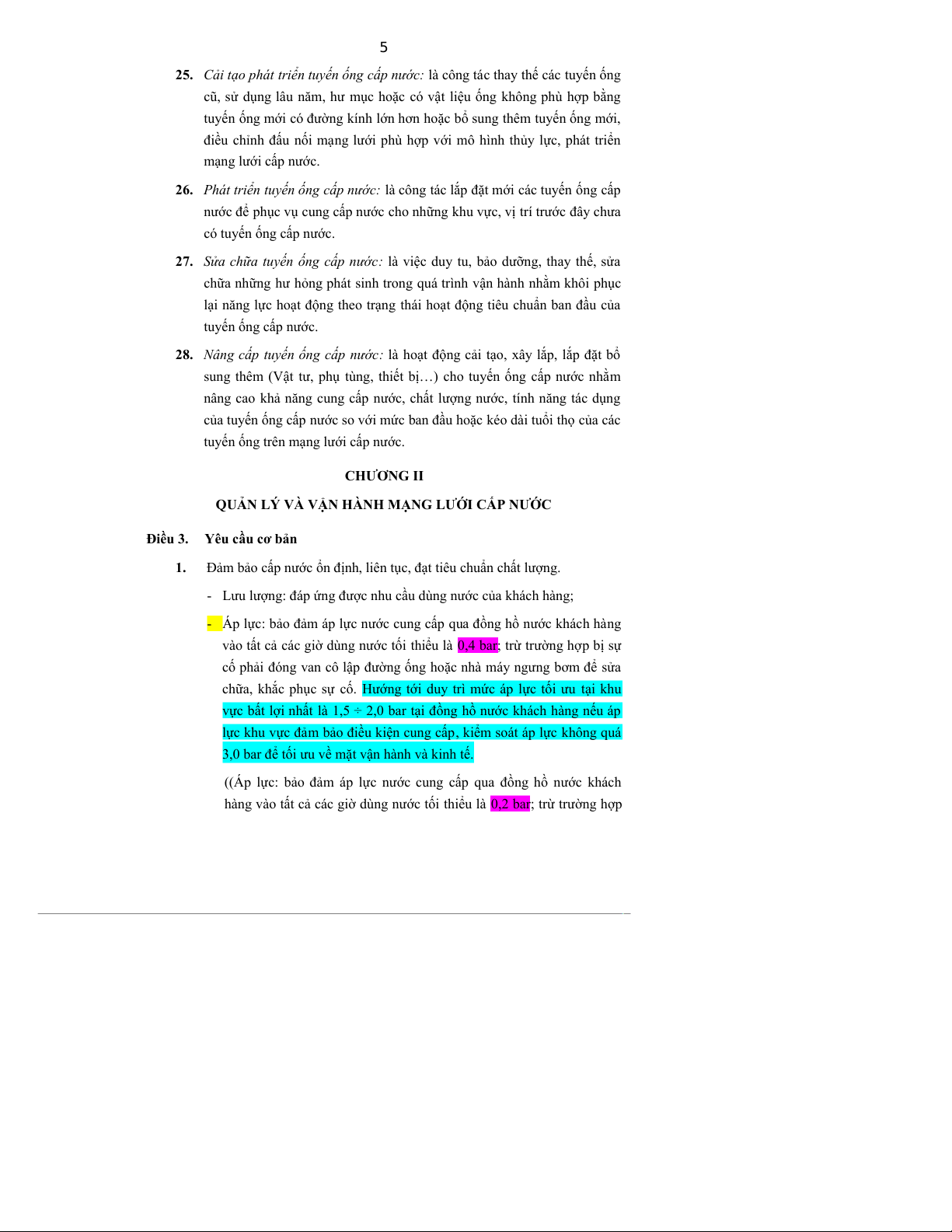 5

25. Cải tạo phát triển tuyến ống cấp nước: là công tác thay thế các tuyến ống cũ, sử dụng lâu năm, hư mục hoặc có vật liệu ống không phù hợp bằng tuyến ống mới có đường kính lớn hơn hoặc bổ sung thêm tuyến ống mới, điều chỉnh đấu nối mạng lưới phù hợp với mô hình thủy lực, phát triển mạng lưới cấp nước.

26. Phát triển tuyến ống cấp nước: là công tác lắp đặt mới các tuyến ống cấp nước để phục vụ cung cấp nước cho những khu vực, vị trí trước đây chưa có tuyến ống cấp nước.

27. Sửa chữa tuyến ống cấp nước: là việc duy tu, bảo dưỡng, thay thế, sửa chữa những hư hỏng phát sinh trong quá trình vận hành nhằm khôi phục lại năng lực hoạt động theo trạng thái hoạt động tiêu chuẩn ban đầu của tuyến ống cấp nước.

28. Nâng cấp tuyến ống cấp nước: là hoạt động cải tạo, xây lắp, lắp đặt bổ sung thêm (Vật tư, phụ tùng, thiết bị…) cho tuyến ống cấp nước nhằm nâng cao khả năng cung cấp nước, chất lượng nước, tính năng tác dụng của tuyến ống cấp nước so với mức ban đầu hoặc kéo dài tuổi thọ của các tuyến ống trên mạng lưới cấp nước.

CHƯƠNG II

QUẢN LÝ VÀ VẬN HÀNH MẠNG LƯỚI CẤP NƯỚC

Điều 3. Yêu cầu cơ bản

1. Đảm bảo cấp nước ổn định, liên tục, đạt tiêu chuẩn chất lượng.

- Lưu lượng: đáp ứng được nhu cầu dùng nước của khách hàng;

- Áp lực: bảo đảm áp lực nước cung cấp qua đồng hồ nước khách hàng vào tất cả các giờ dùng nước tối thiểu là 0,4 bar; trừ trường hợp bị sự cố phải đóng van cô lập đường ống hoặc nhà máy ngưng bơm để sửa chữa, khắc phục sự cố. Hướng tới duy trì mức áp lực tối ưu tại khu vực bất lợi nhất là 1,5 ÷ 2,0 bar tại đồng hồ nước khách hàng nếu áp lực khu vực đảm bảo điều kiện cung cấp, kiểm soát áp lực không quá 3,0 bar để tối ưu về mặt vận hành và kinh tế.

((Áp lực: bảo đảm áp lực nước cung cấp qua đồng hồ nước khách hàng vào tất cả các giờ dùng nước tối thiểu là 0,2 bar; trừ trường hợp